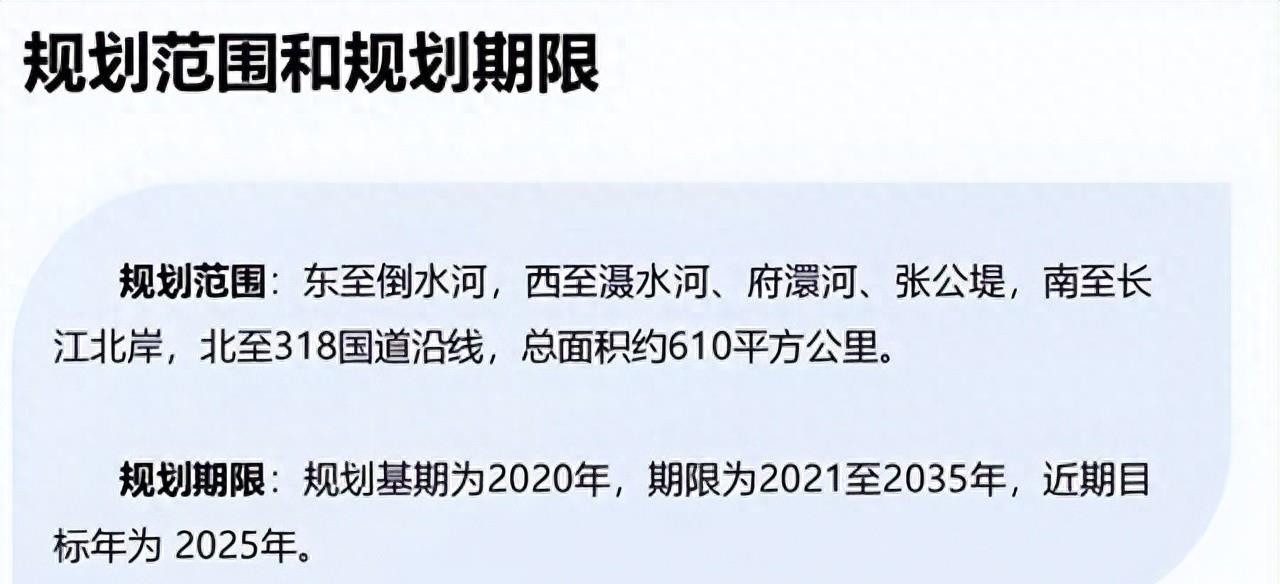 规划范围和规划期限

规划范围：东至倒水河，西至滠水河、府澴河、张公堤，南至长江北岸，北至318国道沿线，总面积约610平方公里。

规划期限：规划基期为2020年，期限为2021至2035年，近期目标年为 2025年。